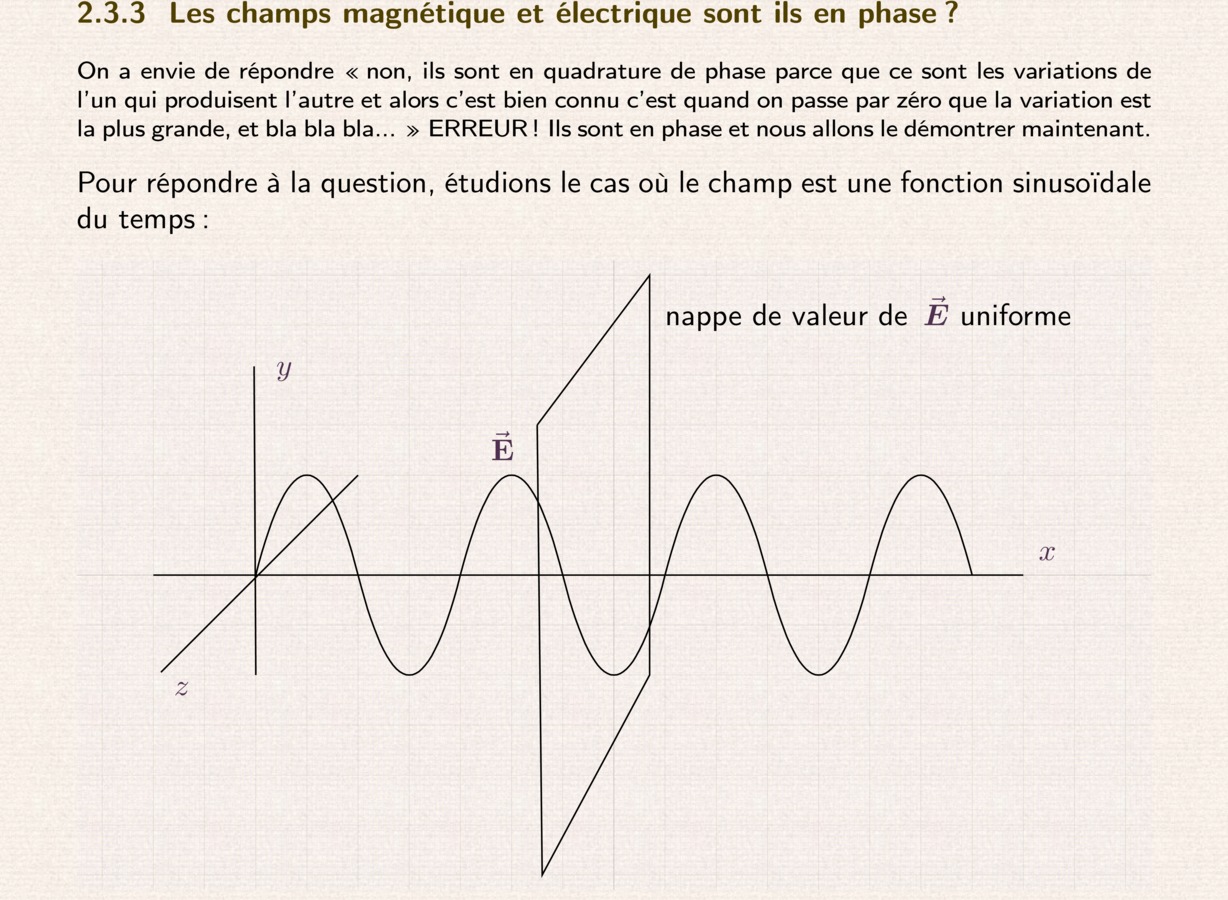 2.3.3 Les champs magnétique et électrique sont ils en phase ?

On a envie de répondre « non, ils sont en quadrature de phase parce que ce sont les variations de l'un qui produisent l'autre et alors c'est bien connu c'est quand on passe par zéro que la variation est la plus grande, et bla bla bla... » ERREUR ! Ils sont en phase et nous allons le démontrer maintenant.

Pour répondre à la question, étudions le cas où le champ est une fonction sinusoïdale du temps :

nappe de valeur de $\vec{E}$ uniforme

$y$

$\vec{\mathbf{E}}$

$x$

$z$